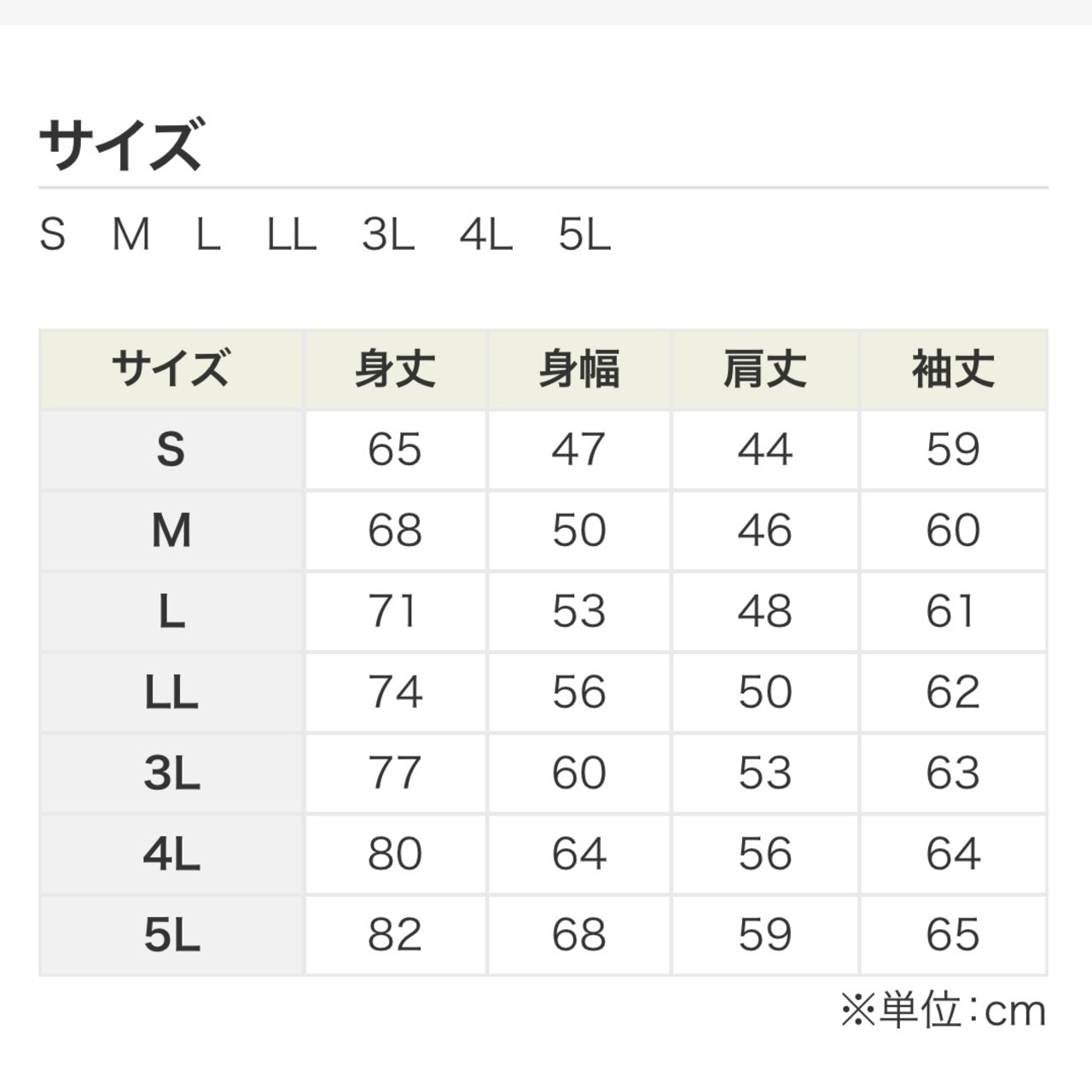 サイズ

S M L LL 3L 4L 5L

| サイズ | 身丈 | 身幅 | 肩丈 | 袖丈 |
|---|---|---|---|---|
| S | 65 | 47 | 44 | 59 |
| M | 68 | 50 | 46 | 60 |
| L | 71 | 53 | 48 | 61 |
| LL | 74 | 56 | 50 | 62 |
| 3L | 77 | 60 | 53 | 63 |
| 4L | 80 | 64 | 56 | 64 |
| 5L | 82 | 68 | 59 | 65 |

※単位:cm